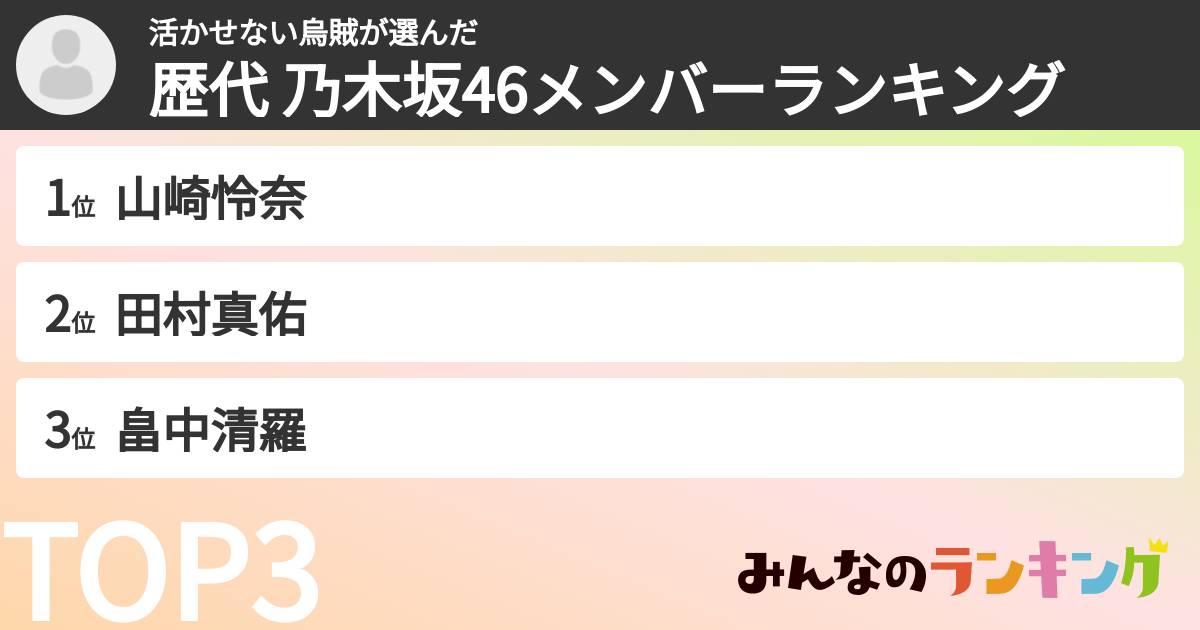 活かせない烏賊が選んだ
歴代 乃木坂46メンバーランキング

1位 山崎怜奈

2位 田村真佑

3位 畠中清羅

TOP3

みんなのランキング